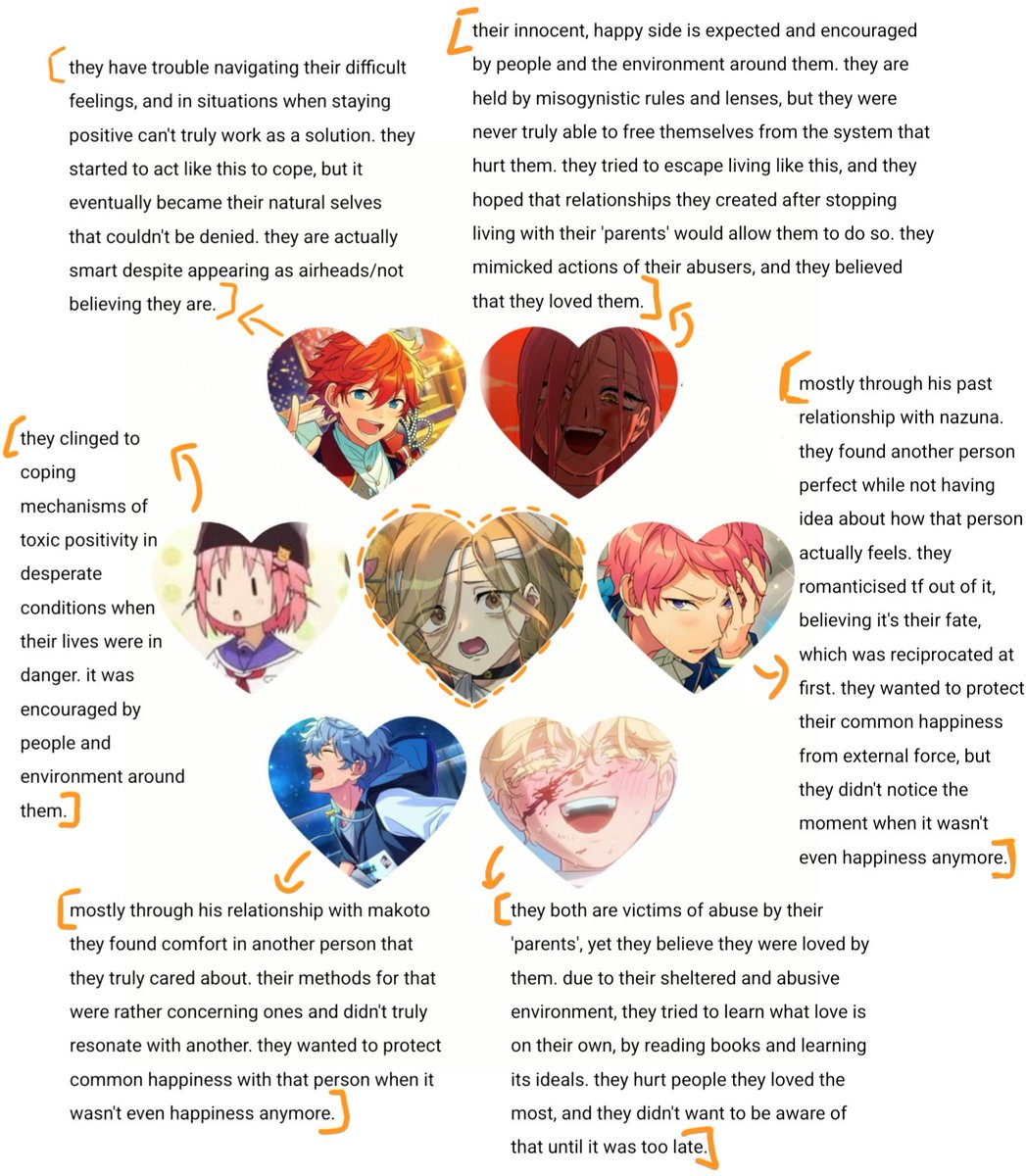 they have trouble navigating their difficult feelings, and in situations when staying positive can't truly work as a solution. they started to act like this to cope, but it eventually became their natural selves that couldn't be denied. they are actually smart despite appearing as airheads/not believing they are.

their innocent, happy side is expected and encouraged by people and the environment around them. they are held by misogynistic rules and lenses, but they were never truly able to free themselves from the system that hurt them. they tried to escape living like this, and they hoped that relationships they created after stopping living with their 'parents' would allow them to do so. they mimicked actions of their abusers, and they believed that they loved them.

they clinged to coping mechanisms of toxic positivity in desperate conditions when their lives were in danger. it was encouraged by people and environment around them.

mostly through his past relationship with nazuna. they found another person perfect while not having idea about how that person actually feels. they romanticised tf out of it, believing it's their fate, which was reciprocated at first. they wanted to protect their common happiness from external force, but they didn't notice the moment when it wasn't even happiness anymore.

mostly through his relationship with makoto they found comfort in another person that they truly cared about. their methods for that were rather concerning ones and didn't truly resonate with another. they wanted to protect common happiness with that person when it wasn't even happiness anymore.

they both are victims of abuse by their 'parents', yet they believe they were loved by them. due to their sheltered and abusive environment, they tried to learn what love is on their own, by reading books and learning its ideals. they hurt people they loved the most, and they didn't want to be aware of that until it was too late.